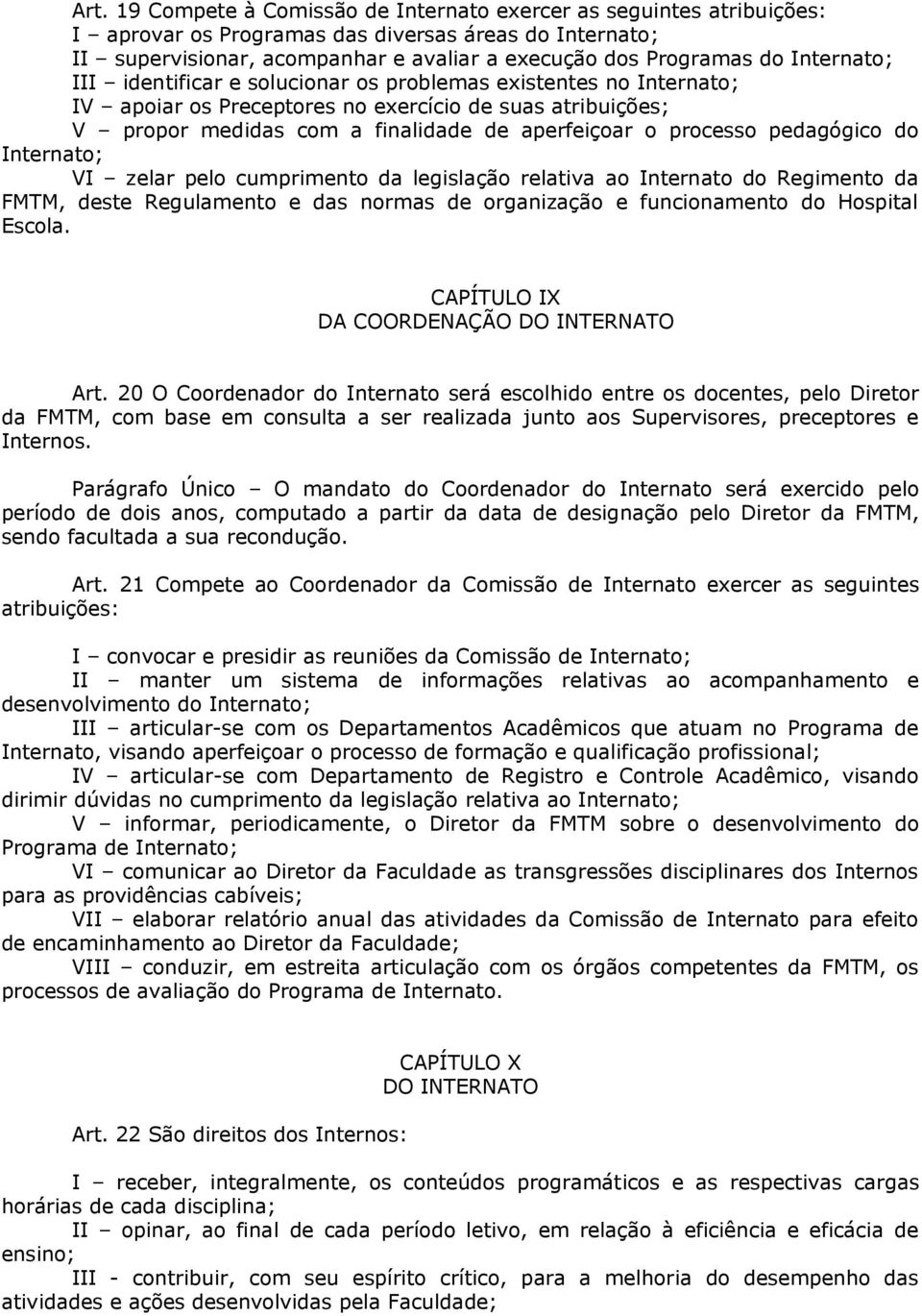 Art. 19 Compete à Comissão de Internato exercer as seguintes atribuições:
I – aprovar os Programas das diversas áreas do Internato;
II – supervisionar, acompanhar e avaliar a execução dos Programas do Internato;
III – identificar e solucionar os problemas existentes no Internato;
IV – apoiar os Preceptores no exercício de suas atribuições;
V – propor medidas com a finalidade de aperfeiçoar o processo pedagógico do Internato;
VI – zelar pelo cumprimento da legislação relativa ao Internato do Regimento da FMTM, deste Regulamento e das normas de organização e funcionamento do Hospital Escola.

CAPÍTULO IX
DA COORDENAÇÃO DO INTERNATO

Art. 20 O Coordenador do Internato será escolhido entre os docentes, pelo Diretor da FMTM, com base em consulta a ser realizada junto aos Supervisores, preceptores e Internos.

Parágrafo Único – O mandato do Coordenador do Internato será exercido pelo período de dois anos, computado a partir da data de designação pelo Diretor da FMTM, sendo facultada a sua recondução.

Art. 21 Compete ao Coordenador da Comissão de Internato exercer as seguintes atribuições:

I – convocar e presidir as reuniões da Comissão de Internato;
II – manter um sistema de informações relativas ao acompanhamento e desenvolvimento do Internato;
III – articular-se com os Departamentos Acadêmicos que atuam no Programa de Internato, visando aperfeiçoar o processo de formação e qualificação profissional;
IV – articular-se com Departamento de Registro e Controle Acadêmico, visando dirimir dúvidas no cumprimento da legislação relativa ao Internato;
V – informar, periodicamente, o Diretor da FMTM sobre o desenvolvimento do Programa de Internato;
VI – comunicar ao Diretor da Faculdade as transgressões disciplinares dos Internos para as providências cabíveis;
VII – elaborar relatório anual das atividades da Comissão de Internato para efeito de encaminhamento ao Diretor da Faculdade;
VIII – conduzir, em estreita articulação com os órgãos competentes da FMTM, os processos de avaliação do Programa de Internato.

CAPÍTULO X
DO INTERNATO

Art. 22 São direitos dos Internos:

I – receber, integralmente, os conteúdos programáticos e as respectivas cargas horárias de cada disciplina;
II – opinar, ao final de cada período letivo, em relação à eficiência e eficácia de ensino;
III - contribuir, com seu espírito crítico, para a melhoria do desempenho das atividades e ações desenvolvidas pela Faculdade;